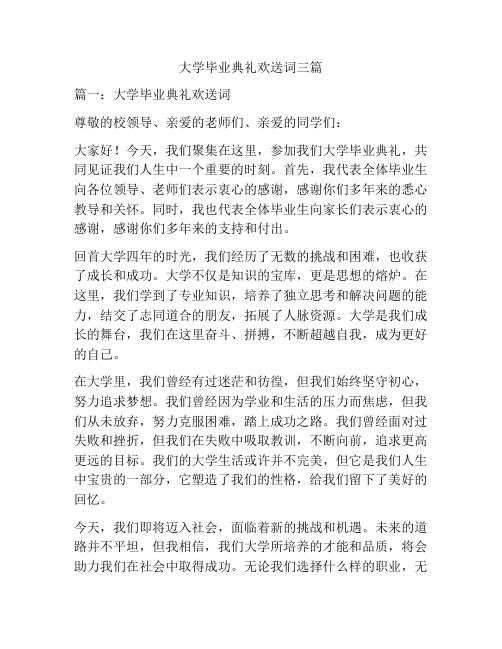 大学毕业典礼欢送词三篇

篇一：大学毕业典礼欢送词

尊敬的校领导、亲爱的老师们、亲爱的同学们：

大家好！今天，我们聚集在这里，参加我们大学毕业典礼，共同见证我们人生中一个重要的时刻。首先，我代表全体毕业生向各位领导、老师们表示衷心的感谢，感谢你们多年来的悉心教导和关怀。同时，我也代表全体毕业生向家长们表示衷心的感谢，感谢你们多年来的支持和付出。

回首大学四年的时光，我们经历了无数的挑战和困难，也收获了成长和成功。大学不仅是知识的宝库，更是思想的熔炉。在这里，我们学到了专业知识，培养了独立思考和解决问题的能力，结交了志同道合的朋友，拓展了人脉资源。大学是我们成长的舞台，我们在这里奋斗、拼搏，不断超越自我，成为更好的自己。

在大学里，我们曾经有过迷茫和彷徨，但我们始终坚守初心，努力追求梦想。我们曾经因为学业和生活的压力而焦虑，但我们从未放弃，努力克服困难，踏上成功之路。我们曾经面对过失败和挫折，但我们在失败中吸取教训，不断向前，追求更高更远的目标。我们的大学生活或许并不完美，但它是我们人生中宝贵的一部分，它塑造了我们的性格，给我们留下了美好的回忆。

今天，我们即将迈入社会，面临着新的挑战和机遇。未来的道路并不平坦，但我相信，我们大学所培养的才能和品质，将会助力我们在社会中取得成功。无论我们选择什么样的职业，无